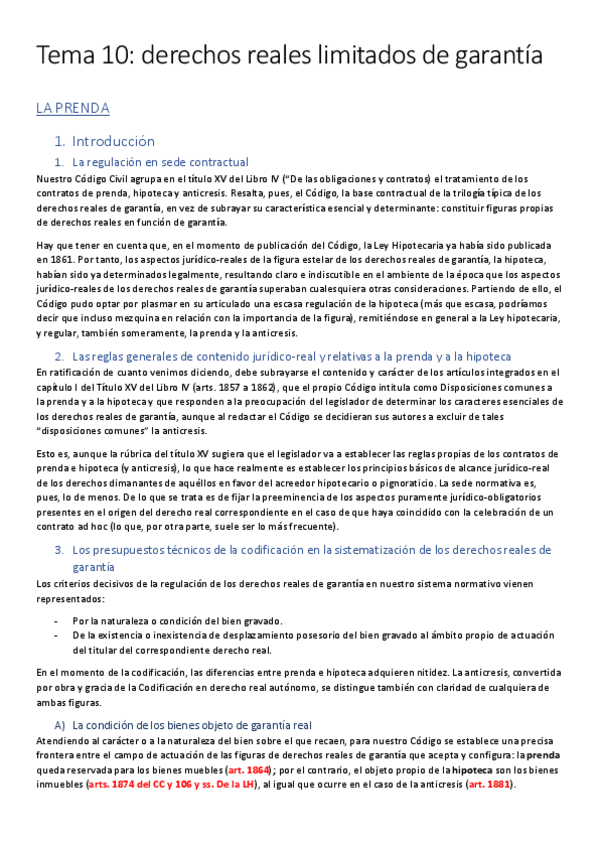 Tema 10: derechos reales limitados de garantía

LA PRENDA

1. Introducción

1. La regulación en sede contractual

Nuestro Código Civil agrupa en el título XV del Libro IV ("De las obligaciones y contratos) el tratamiento de los contratos de prenda, hipoteca y anticresis. Resalta, pues, el Código, la base contractual de la trilogía típica de los derechos reales de garantía, en vez de subrayar su característica esencial y determinante: constituir figuras propias de derechos reales en función de garantía.

Hay que tener en cuenta que, en el momento de publicación del Código, la Ley Hipotecaria ya había sido publicada en 1861. Por tanto, los aspectos jurídico-reales de la figura estelar de los derechos reales de garantía, la hipoteca, habían sido ya determinados legalmente, resultando claro e indiscutible en el ambiente de la época que los aspectos jurídico-reales de los derechos reales de garantía superaban cualesquiera otras consideraciones. Partiendo de ello, el Código pudo optar por plasmar en su articulado una escasa regulación de la hipoteca (más que escasa, podríamos decir que incluso mezquina en relación con la importancia de la figura), remitiéndose en general a la Ley hipotecaria, y regular, también someramente, la prenda y la anticresis.

2. Las reglas generales de contenido jurídico-real y relativas a la prenda y a la hipoteca

En ratificación de cuanto venimos diciendo, debe subrayarse el contenido y carácter de los artículos integrados en el capítulo I del Título XV del Libro IV (arts. 1857 a 1862), que el propio Código intitula como Disposiciones comunes a la prenda y a la hipoteca y que responden a la preocupación del legislador de determinar los caracteres esenciales de los derechos reales de garantía, aunque al redactar el Código se decidieran sus autores a excluir de tales "disposiciones comunes" la anticresis.

Esto es, aunque la rúbrica del título XV sugiera que el legislador va a establecer las reglas propias de los contratos de prenda e hipoteca (y anticresis), lo que hace realmente es establecer los principios básicos de alcance jurídico-real de los derechos dimanantes de aquéllos en favor del acreedor hipotecario o pignoraticio. La sede normativa es, pues, lo de menos. De lo que se trata es de fijar la preeminencia de los aspectos puramente jurídico-obligatorios presentes en el origen del derecho real correspondiente en el caso de que haya coincidido con la celebración de un contrato ad hoc (lo que, por otra parte, suele ser lo más frecuente).

3. Los presupuestos técnicos de la codificación en la sistematización de los derechos reales de garantía

Los criterios decisivos de la regulación de los derechos reales de garantía en nuestro sistema normativo vienen representados:

- Por la naturaleza o condición del bien gravado.
- De la existencia o inexistencia de desplazamiento posesorio del bien gravado al ámbito propio de actuación del titular del correspondiente derecho real.

En el momento de la codificación, las diferencias entre prenda e hipoteca adquieren nitidez. La anticresis, convertida por obra y gracia de la Codificación en derecho real autónomo, se distingue también con claridad de cualquiera de ambas figuras.

A) La condición de los bienes objeto de garantía real

Atendiendo al carácter o a la naturaleza del bien sobre el que recaen, para nuestro Código se establece una precisa frontera entre el campo de actuación de las figuras de derechos reales de garantía que acepta y configura: la prenda queda reservada para los bienes muebles (art. 1864); por el contrario, el objeto propio de la hipoteca son los bienes inmuebles (arts. 1874 del CC y 106 y ss. De la LH), al igual que ocurre en el caso de la anticresis (art. 1881).